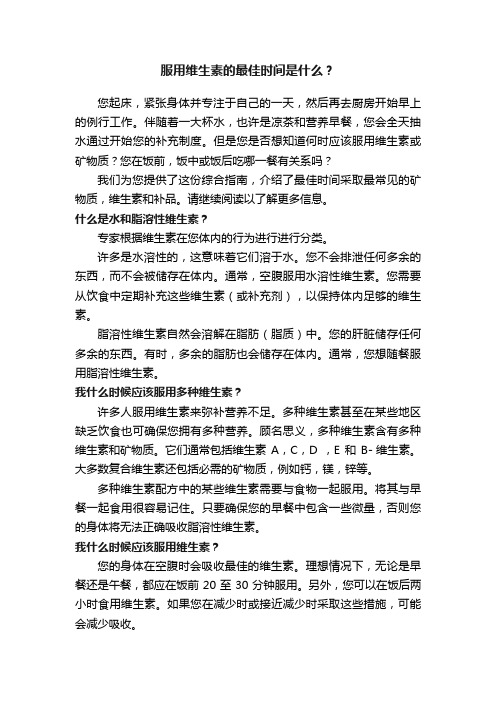 服用维生素的最佳时间是什么？

您起床，紧张身体并专注于自己的一天，然后再去厨房开始早上的例行工作。伴随着一大杯水，也许是凉茶和营养早餐，您会全天抽水通过开始您的补充制度。但是您是否想知道何时应该服用维生素或矿物质？您在饭前，饭中或饭后吃哪一餐有关系吗？

我们为您提供了这份综合指南，介绍了最佳时间采取最常见的矿物质，维生素和补品。请继续阅读以了解更多信息。

什么是水和脂溶性维生素？

专家根据维生素在您体内的行为进行进行分类。

许多是水溶性的，这意味着它们溶于水。您不会排泄任何多余的东西，而不会被储存在体内。通常，空腹服用水溶性维生素。您需要从饮食中定期补充这些维生素（或补充剂），以保持体内足够的维生素。

脂溶性维生素自然会溶解在脂肪（脂质）中。您的肝脏储存任何多余的东西。有时，多余的脂肪也会储存在体内。通常，您想随餐服用脂溶性维生素。

我什么时候应该服用多种维生素？

许多人服用维生素来弥补营养不足。多种维生素甚至在某些地区缺乏饮食也可确保您拥有多种营养。顾名思义，多种维生素含有多种维生素和矿物质。它们通常包括维生素 A，C，D ，E 和 B- 维生素。大多数复合维生素还包括必需的矿物质，例如钙，镁，锌等。

多种维生素配方中的某些维生素需要与食物一起服用。将其与早餐一起食用很容易记住。只要确保您的早餐中包含一些微量，否则您的身体将无法正确吸收脂溶性维生素。

我什么时候应该服用维生素？

您的身体在空腹时会吸收最佳的维生素。理想情况下，无论是早餐还是午餐，都应在饭前 20 至 30 分钟服用。另外，您可以在饭后两小时食用维生素。如果您在减少时或接近减少时采取这些措施，可能会减少吸收。